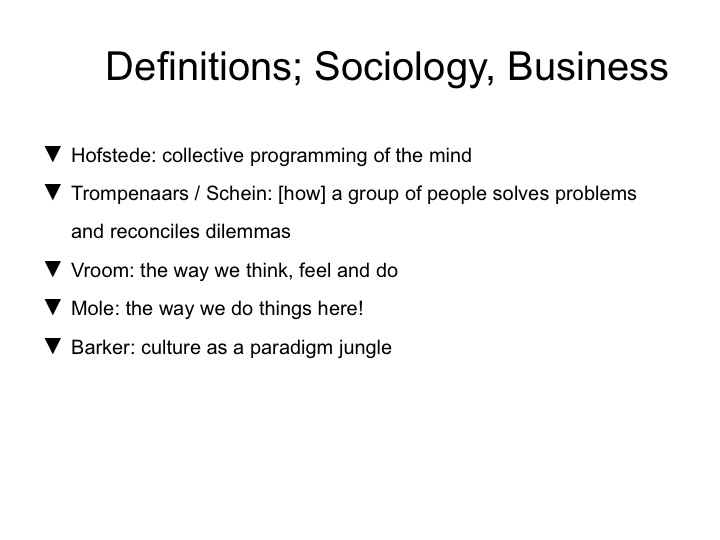 Definitions; Sociology, Business

▼ Hofstede: collective programming of the mind

▼ Trompenaars / Schein: [how] a group of people solves problems and reconciles dilemmas

▼ Vroom: the way we think, feel and do

▼ Mole: the way we do things here!

▼ Barker: culture as a paradigm jungle